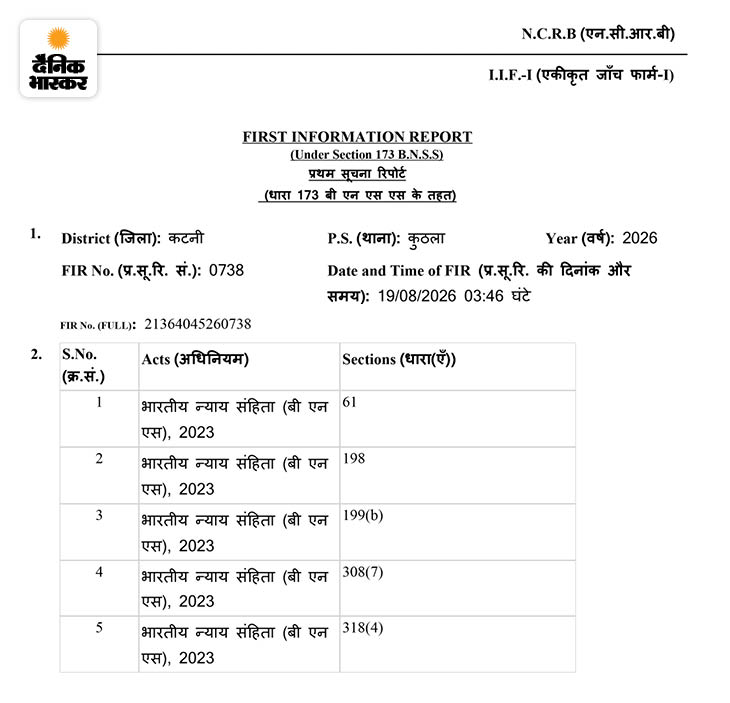 दैनिक भास्कर

N.C.R.B (एन.सी.आर.बी)

I.I.F.-I (एकीकृत जाँच फार्म-I)

FIRST INFORMATION REPORT
(Under Section 173 B.N.S.S)
प्रथम सूचना रिपोर्ट
(धारा 173 बी एन एस एस के तहत)

1. District (जिला): कटनी P.S. (थाना): कुठला Year (वर्ष): 2026

FIR No. (प्र.सू.रि. सं.): 0738 Date and Time of FIR (प्र.सू.रि. की दिनांक और समय): 19/08/2026 03:46 घंटे

FIR No. (FULL): 21364045260738

2.

| S.No. (क्र.सं.) | Acts (अधिनियम) | Sections (धारा(एँ)) |
|---|---|---|
| 1 | भारतीय न्याय संहिता (बी एन एस), 2023 | 61 |
| 2 | भारतीय न्याय संहिता (बी एन एस), 2023 | 198 |
| 3 | भारतीय न्याय संहिता (बी एन एस), 2023 | 199(b) |
| 4 | भारतीय न्याय संहिता (बी एन एस), 2023 | 308(7) |
| 5 | भारतीय न्याय संहिता (बी एन एस), 2023 | 318(4) |